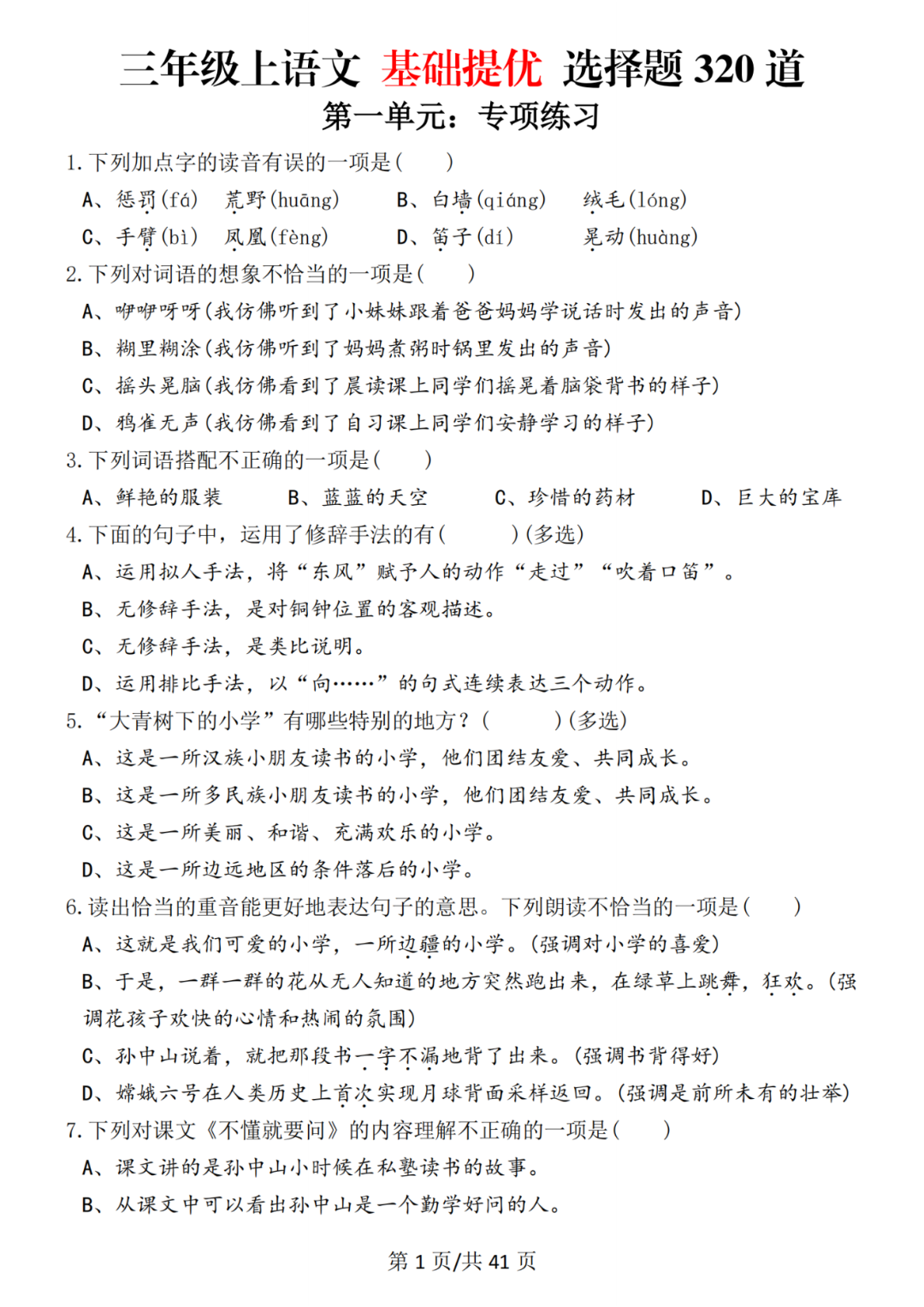 三年级上语文 基础提优 选择题 320 道

第一单元：专项练习

1. 下列加点字的读音有误的一项是（　　）

A、惩罚(fá)　荒野(huāng)　　B、白墙(qiáng)　绒毛(lóng)

C、手臂(bì)　凤凰(fèng)　　D、笛子(dí)　晃动(huàng)

2. 下列对词语的想象不恰当的一项是（　　）

A、咿咿呀呀(我仿佛听到了小妹妹跟着爸爸妈妈学说话时发出的声音)

B、糊里糊涂(我仿佛听到了妈妈煮粥时锅里发出的声音)

C、摇头晃脑(我仿佛看到了晨读课上同学们摇晃着脑袋背书的样子)

D、鸦雀无声(我仿佛看到了自习课上同学们安静学习的样子)

3. 下列词语搭配不正确的一项是（　　）

A、鲜艳的服装　　B、蓝蓝的天空　　C、珍惜的药材　　D、巨大的宝库

4. 下面的句子中，运用了修辞手法的有（　　）(多选)

A、运用拟人手法，将“东风”赋予人的动作“走过”“吹着口笛”。

B、无修辞手法，是对铜钟位置的客观描述。

C、无修辞手法，是类比说明。

D、运用排比手法，以“向……”的句式连续表达三个动作。

5. “大青树下的小学”有哪些特别的地方？（　　）(多选)

A、这是一所汉族小朋友读书的小学，他们团结友爱、共同成长。

B、这是一所多民族小朋友读书的小学，他们团结友爱、共同成长。

C、这是一所美丽、和谐、充满欢乐的小学。

D、这是一所边远地区的条件落后的小学。

6. 读出恰当的重音能更好地表达句子的意思。下列朗读不恰当的一项是（　　）

A、这就是我们可爱的小学，一所边疆的小学。(强调对小学的喜爱)

B、于是，一群一群的花从无人知道的地方突然跑出来，在绿草上跳舞，狂欢。(强调花孩子欢快的心情和热闹的氛围)

C、孙中山说着，就把那段书一字不漏地背了出来。(强调书背得好)

D、嫦娥六号在人类历史上首次实现月球背面采样返回。(强调是前所未有的壮举)

7. 下列对课文《不懂就要问》的内容理解不正确的一项是（　　）

A、课文讲的是孙中山小时候在私塾读书的故事。

B、从课文中可以看出孙中山是一个勤学好问的人。

第 1 页/共 41 页